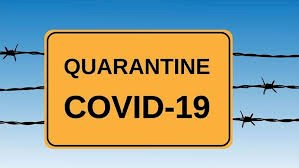 QUARANTINE
COVID-19